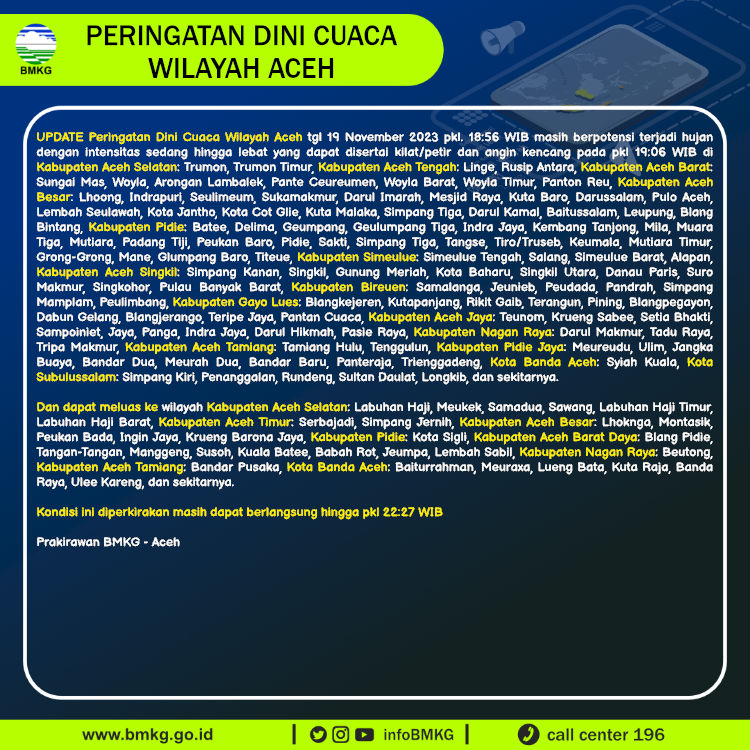 BMKG

PERINGATAN DINI CUACA
WILAYAH ACEH

UPDATE Peringatan Dini Cuaca Wilayah Aceh tgl 19 November 2023 pkl. 18:56 WIB masih berpotensi terjadi hujan dengan intensitas sedang hingga lebat yang dapat disertai kilat/petir dan angin kencang pada pkl 19:06 WIB di Kabupaten Aceh Selatan: Trumon, Trumon Timur, Kabupaten Aceh Tengah: Linge, Rusip Antara, Kabupaten Aceh Barat: Sungai Mas, Woyla, Arongan Lambalek, Pante Ceureumen, Woyla Barat, Woyla Timur, Panton Reu, Kabupaten Aceh Besar: Lhoong, Indrapuri, Seulimeum, Sukamakmur, Darul Imarah, Mesjid Raya, Kuta Baro, Darussalam, Pulo Aceh, Lembah Seulawah, Kota Jantho, Kota Cot Glie, Kuta Malaka, Simpang Tiga, Darul Kamal, Baitussalam, Leupung, Blang Bintang, Kabupaten Pidie: Batee, Delima, Geumpang, Geulumpang Tiga, Indra Jaya, Kembang Tanjong, Mila, Muara Tiga, Mutiara, Padang Tiji, Peukan Baro, Pidie, Sakti, Simpang Tiga, Tangse, Tiro/Truseb, Keumala, Mutiara Timur, Grong-Grong, Mane, Glumpang Baro, Titeue, Kabupaten Simeulue: Simeulue Tengah, Salang, Simeulue Barat, Alapan, Kabupaten Aceh Singkil: Simpang Kanan, Singkil, Gunung Meriah, Kota Baharu, Singkil Utara, Danau Paris, Suro Makmur, Singkohor, Pulau Banyak Barat, Kabupaten Bireuen: Samalanga, Jeunieb, Peudada, Pandrah, Simpang Mamplam, Peulimbang, Kabupaten Gayo Lues: Blangkejeren, Kutapanjang, Rikit Gaib, Terangun, Pining, Blangpegayon, Dabun Gelang, Blangjerango, Teripe Jaya, Pantan Cuaca, Kabupaten Aceh Jaya: Teunom, Krueng Sabee, Setia Bhakti, Sampoiniet, Jaya, Panga, Indra Jaya, Darul Hikmah, Pasie Raya, Kabupaten Nagan Raya: Darul Makmur, Tadu Raya, Tripa Makmur, Kabupaten Aceh Tamiang: Tamiang Hulu, Tenggulun, Kabupaten Pidie Jaya: Meureudu, Ulim, Jangka Buaya, Bandar Dua, Meurah Dua, Bandar Baru, Panteraja, Trienggadeng, Kota Banda Aceh: Syiah Kuala, Kota Subulussalam: Simpang Kiri, Penanggalan, Rundeng, Sultan Daulat, Longkib, dan sekitarnya.

Dan dapat meluas ke wilayah Kabupaten Aceh Selatan: Labuhan Haji, Meukek, Samadua, Sawang, Labuhan Haji Timur, Labuhan Haji Barat, Kabupaten Aceh Timur: Serbajadi, Simpang Jernih, Kabupaten Aceh Besar: Lhoknga, Montasik, Peukan Bada, Ingin Jaya, Krueng Barona Jaya, Kabupaten Pidie: Kota Sigli, Kabupaten Aceh Barat Daya: Blang Pidie, Tangan-Tangan, Manggeng, Susoh, Kuala Batee, Babah Rot, Jeumpa, Lembah Sabil, Kabupaten Nagan Raya: Beutong, Kabupaten Aceh Tamiang: Bandar Pusaka, Kota Banda Aceh: Baiturrahman, Meuraxa, Lueng Bata, Kuta Raja, Banda Raya, Ulee Kareng, dan sekitarnya.

Kondisi ini diperkirakan masih dapat berlangsung hingga pkl 22:27 WIB

Prakirawan BMKG - Aceh

www.bmkg.go.id | infoBMKG | call center 196